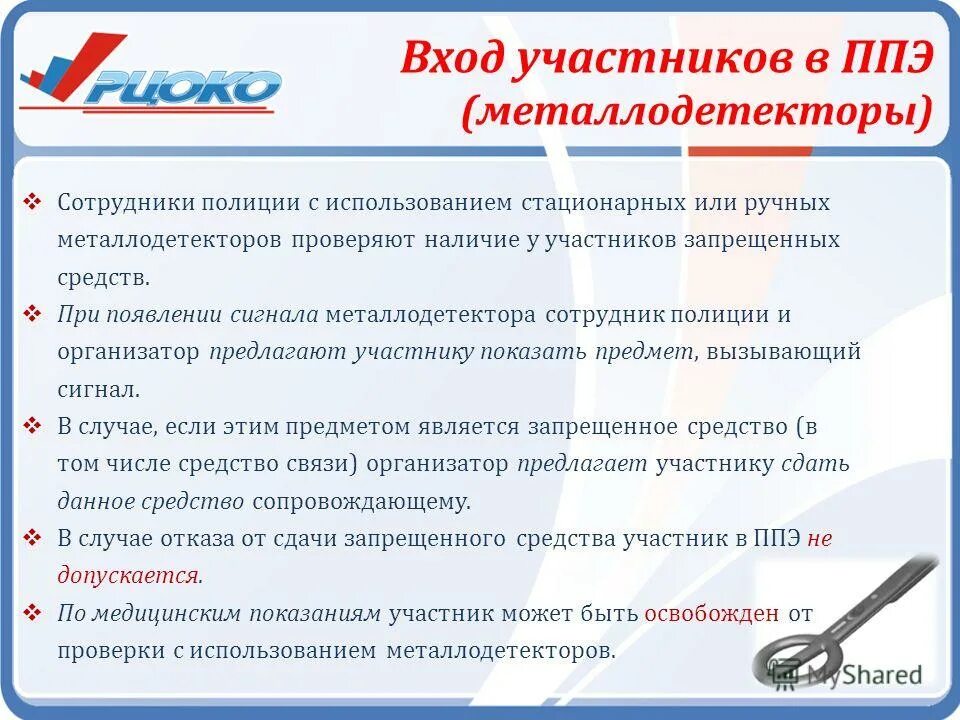 РЦОКО

Вход участников в ППЭ (металлодетекторы)

❖ Сотрудники полиции с использованием стационарных или ручных металлодетекторов проверяют наличие у участников запрещенных средств.

❖ При появлении сигнала металлодетектора сотрудник полиции и организатор предлагают участнику показать предмет, вызывающий сигнал.

❖ В случае, если этим предметом является запрещенное средство (в том числе средство связи) организатор предлагает участнику сдать данное средство сопровождающему.

❖ В случае отказа от сдачи запрещенного средства участник в ППЭ не допускается.

❖ По медицинским показаниям участник может быть освобожден от проверки с использованием металлодетекторов.

MyShared